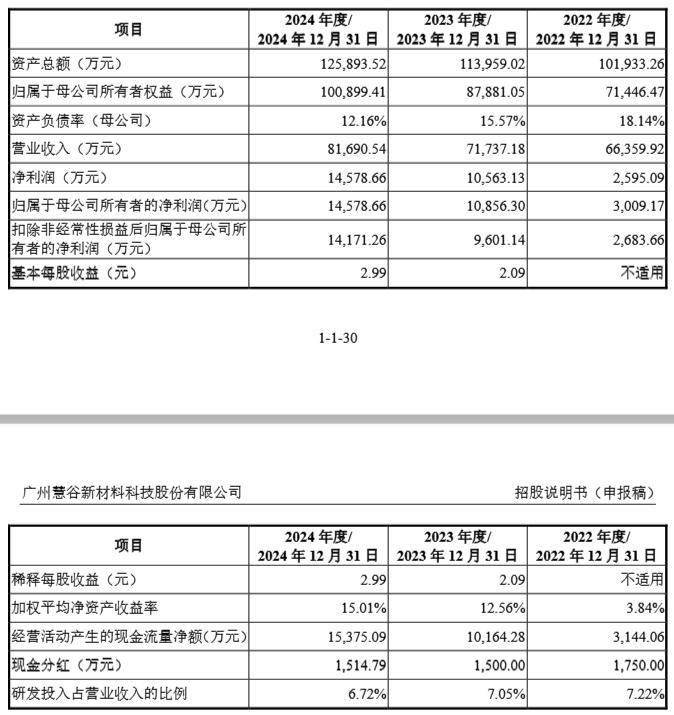 | 项目 | 2024 年度/ 2024 年 12 月 31 日 | 2023 年度/ 2023 年 12 月 31 日 | 2022 年度/ 2022 年 12 月 31 日 |
|---|---|---|---|
| 资产总额（万元） | 125,893.52 | 113,959.02 | 101,933.26 |
| 归属于母公司所有者权益（万元） | 100,899.41 | 87,881.05 | 71,446.47 |
| 资产负债率（母公司） | 12.16% | 15.57% | 18.14% |
| 营业收入（万元） | 81,690.54 | 71,737.18 | 66,359.92 |
| 净利润（万元） | 14,578.66 | 10,563.13 | 2,595.09 |
| 归属于母公司所有者的净利润（万元） | 14,578.66 | 10,856.30 | 3,009.17 |
| 扣除非经常性损益后归属于母公司所有者的净利润（万元） | 14,171.26 | 9,601.14 | 2,683.66 |
| 基本每股收益（元） | 2.99 | 2.09 | 不适用 |

1-1-30

广州慧谷新材料科技股份有限公司

招股说明书（申报稿）

| 项目 | 2024 年度/ 2024 年 12 月 31 日 | 2023 年度/ 2023 年 12 月 31 日 | 2022 年度/ 2022 年 12 月 31 日 |
|---|---|---|---|
| 稀释每股收益（元） | 2.99 | 2.09 | 不适用 |
| 加权平均净资产收益率 | 15.01% | 12.56% | 3.84% |
| 经营活动产生的现金流量净额（万元） | 15,375.09 | 10,164.28 | 3,144.06 |
| 现金分红（万元） | 1,514.79 | 1,500.00 | 1,750.00 |
| 研发投入占营业收入的比例 | 6.72% | 7.05% | 7.22% |